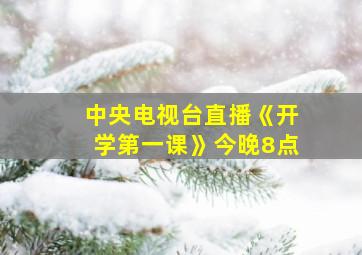 中央电视台直播《开学第一课》今晚8点